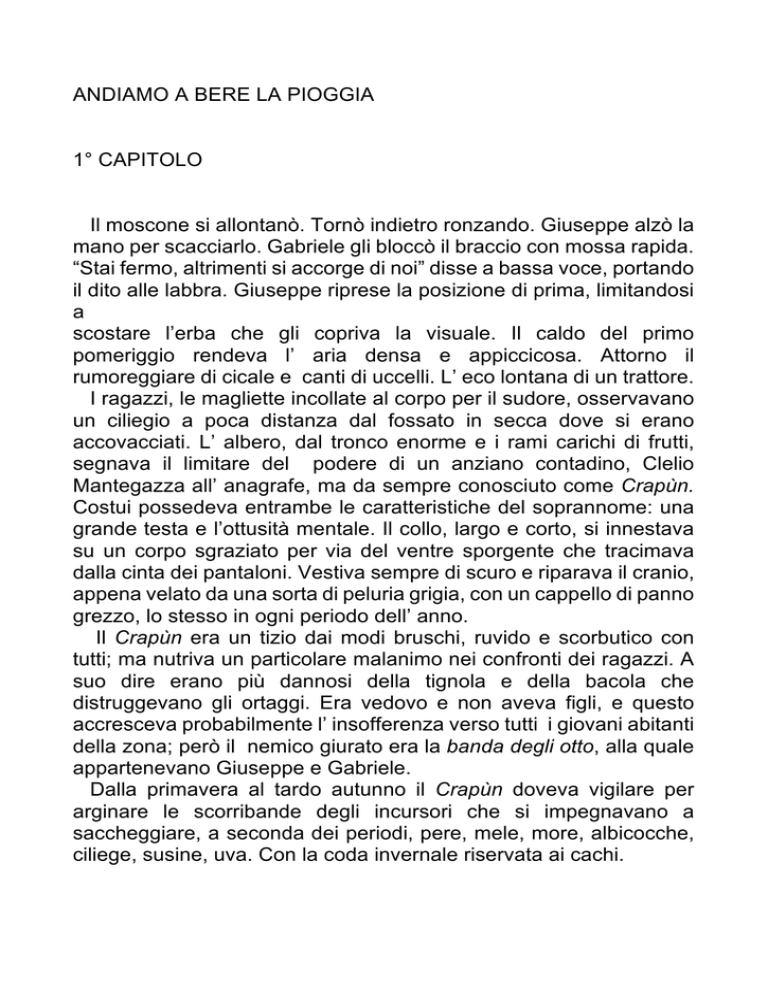 ANDIAMO A BERE LA PIOGGIA

1° CAPITOLO

Il moscone si allontanò. Tornò indietro ronzando. Giuseppe alzò la mano per scacciarlo. Gabriele gli bloccò il braccio con mossa rapida. “Stai fermo, altrimenti si accorge di noi” disse a bassa voce, portando il dito alle labbra. Giuseppe riprese la posizione di prima, limitandosi a scostare l’erba che gli copriva la visuale. Il caldo del primo pomeriggio rendeva l’ aria densa e appiccicosa. Attorno il rumoreggiare di cicale e canti di uccelli. L’ eco lontana di un trattore.

I ragazzi, le magliette incollate al corpo per il sudore, osservavano un ciliegio a poca distanza dal fossato in secca dove si erano accovacciati. L’ albero, dal tronco enorme e i rami carichi di frutti, segnava il limitare del podere di un anziano contadino, Clelio Mantegazza all’ anagrafe, ma da sempre conosciuto come Crapùn. Costui possedeva entrambe le caratteristiche del soprannome: una grande testa e l’ottusità mentale. Il collo, largo e corto, si innestava su un corpo sgraziato per via del ventre sporgente che tracimava dalla cinta dei pantaloni. Vestiva sempre di scuro e riparava il cranio, appena velato da una sorta di peluria grigia, con un cappello di panno grezzo, lo stesso in ogni periodo dell’ anno.

Il Crapùn era un tizio dai modi bruschi, ruvido e scorbutico con tutti; ma nutriva un particolare malanimo nei confronti dei ragazzi. A suo dire erano più dannosi della tignola e della bacola che distruggevano gli ortaggi. Era vedovo e non aveva figli, e questo accresceva probabilmente l’ insofferenza verso tutti i giovani abitanti della zona; però il nemico giurato era la banda degli otto, alla quale appartenevano Giuseppe e Gabriele.

Dalla primavera al tardo autunno il Crapùn doveva vigilare per arginare le scorribande degli incursori che si impegnavano a saccheggiare, a seconda dei periodi, pere, mele, more, albicocche, ciliege, susine, uva. Con la coda invernale riservata ai cachi.